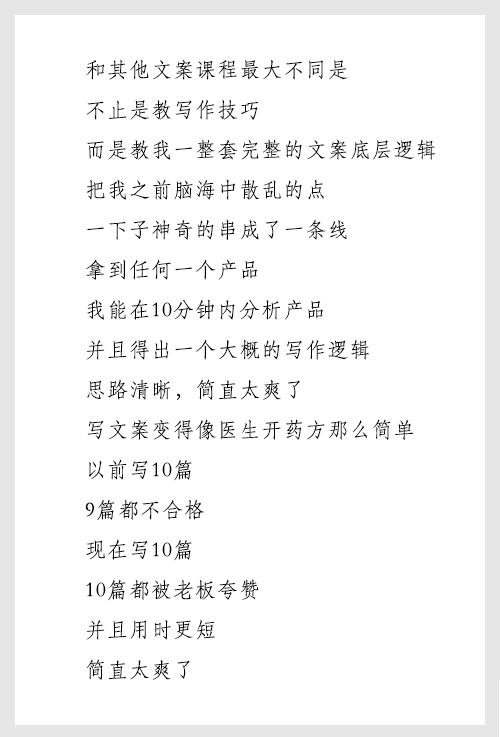 和其他文案课程最大不同是

不止是教写作技巧

而是教我一整套完整的文案底层逻辑

把我之前脑海中散乱的点

一下子神奇的串成了一条线

拿到任何一个产品

我能在10分钟内分析产品

并且得出一个大概的写作逻辑

思路清晰，简直太爽了

写文案变得像医生开药方那么简单

以前写10篇

9篇都不合格

现在写10篇

10篇都被老板夸赞

并且用时更短

简直太爽了